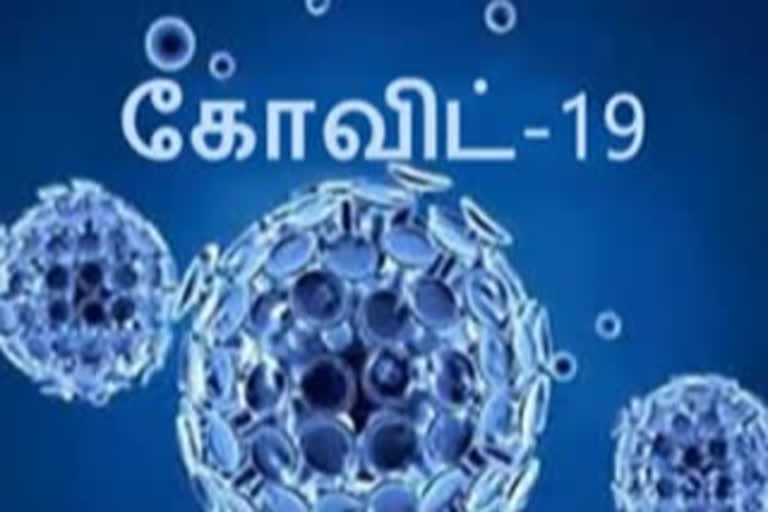 கோவிட்-19